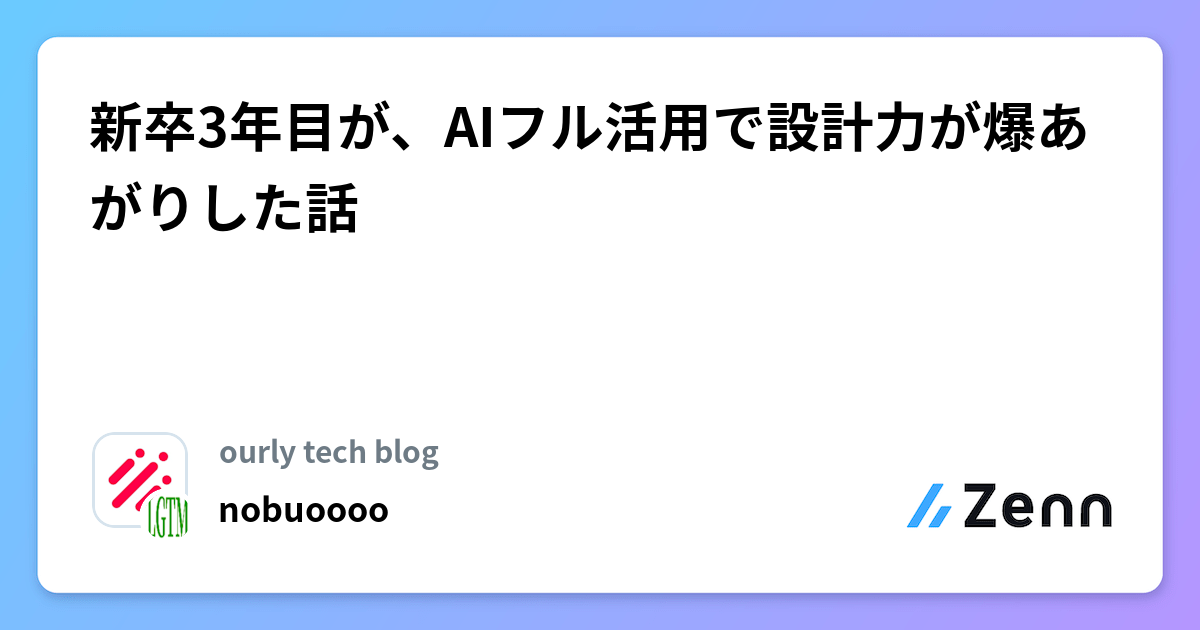 新卒3年目が、AIフル活用で設計力が爆あがりした話

LGTM

ourly tech blog

nobuoooo

Zenn